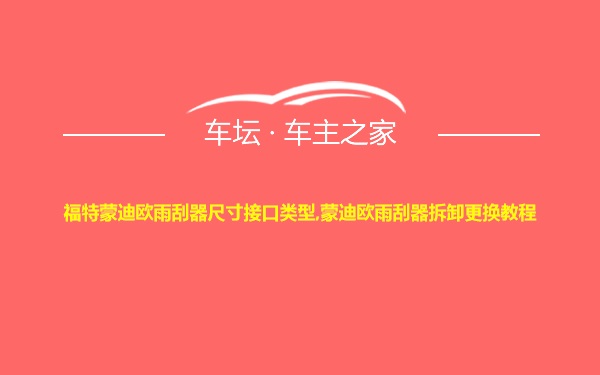 车坛 · 车主之家

福特蒙迪欧雨刮器尺寸接口类型,蒙迪欧雨刮器拆卸更换教程